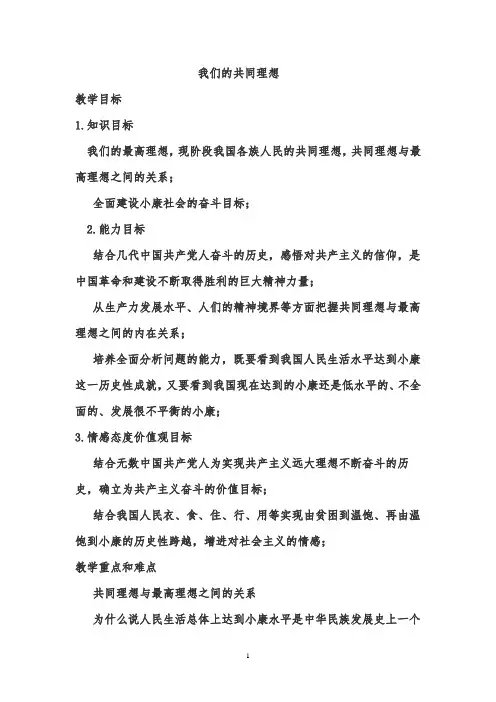 我们的共同理想

教学目标

1.知识目标

我们的最高理想，现阶段我国各族人民的共同理想，共同理想与最高理想之间的关系；

全面建设小康社会的奋斗目标；

2.能力目标

结合几代中国共产党人奋斗的历史，感悟对共产主义的信仰，是中国革命和建设不断取得胜利的巨大精神力量；

从生产力发展水平、人们的精神境界等方面把握共同理想与最高理想之间的内在关系；

培养全面分析问题的能力，既要看到我国人民生活水平达到小康这一历史性成就，又要看到我国现在达到的小康还是低水平的、不全面的、发展很不平衡的小康；

3.情感态度价值观目标

结合无数中国共产党人为实现共产主义远大理想不断奋斗的历史，确立为共产主义奋斗的价值目标；

结合我国人民衣、食、住、行、用等实现由贫困到温饱、再由温饱到小康的历史性跨越，增进对社会主义的情感；

教学重点和难点

共同理想与最高理想之间的关系

为什么说人民生活总体上达到小康水平是中华民族发展史上一个

1